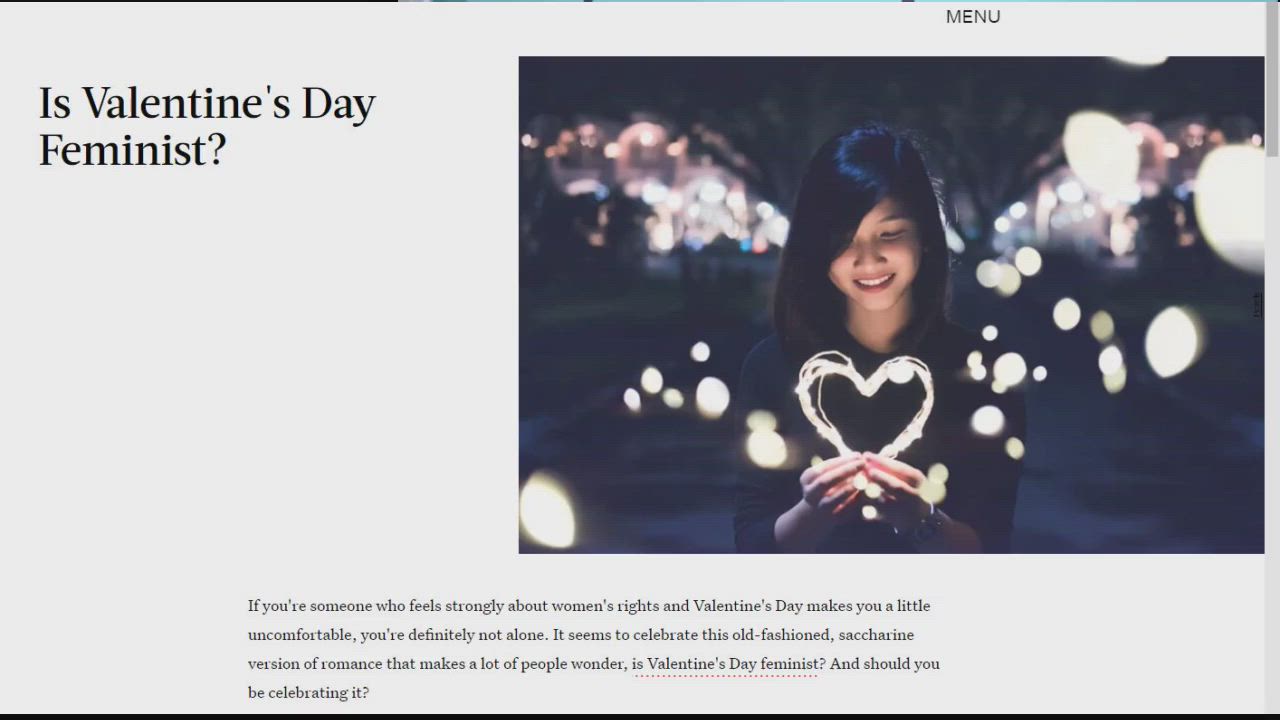 MENU

Is Valentine's Day Feminist?

If you're someone who feels strongly about women's rights and Valentine's Day makes you a little uncomfortable, you're definitely not alone. It seems to celebrate this old-fashioned, saccharine version of romance that makes a lot of people wonder, is Valentine's Day feminist? And should you be celebrating it?